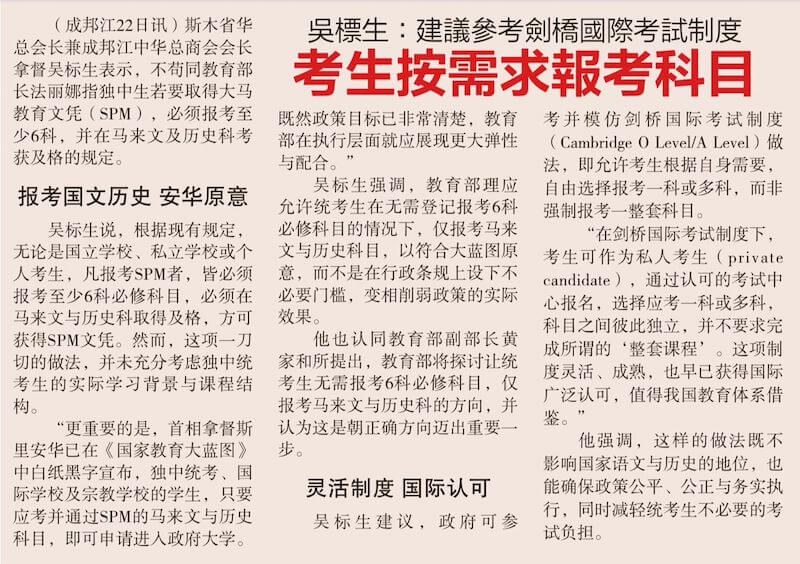 吳標生：建議參考劍橋國際考試制度

考生按需求報考科目

（成邦江22日讯）斯木省华总会长兼成邦江中华总商会会长拿督吴标生表示，不苟同教育部长法丽娜指独中生若要取得大马教育文凭（SPM），必须报考至少6科，并在马来文及历史科考获及格的规定。

报考国文历史 安华原意

吴标生说，根据现有规定，无论是国立学校、私立学校或个人考生，凡报考SPM者，皆必须报考至少6科必修科目，必须在马来文与历史科取得及格，方可获得SPM文凭。然而，这项一刀切的做法，并未充分考虑独中统考生的实际学习背景与课程结构。

“更重要的是，首相拿督斯里安华已在《国家教育大蓝图》中白纸黑字宣布，独中统考、国际学校及宗教学校的学生，只要应考并通过SPM的马来文与历史科目，即可申请进入政府大学。既然政策目标已非常清楚，教育部在执行层面就应展现更大弹性与配合。”

吴标生强调，教育部理应允许统考生在无需登记报考6科必修科目的情况下，仅报考马来文与历史科目，以符合大蓝图原意，而不是在行政条规上设下不必要门槛，变相削弱政策的实际效果。

他也认同教育部副部长黄家和所提出，教育部将探讨让统考生无需报考6科必修科目，仅报考马来文与历史科的方向，并认为这是朝正确方向迈出重要一步。

灵活制度 国际认可

吴标生建议，政府可参考并模仿剑桥国际考试制度（Cambridge O Level/A Level）做法，即允许考生根据自身需要，自由选择报考一科或多科，而非强制报考一整套科目。

“在剑桥国际考试制度下，考生可作为私人考生（private candidate），通过认可的考试中心报名，选择应考一科或多科，科目之间彼此独立，并不要求完成所谓的‘整套课程’。这项制度灵活、成熟，也早已获得国际广泛认可，值得我国教育体系借鉴。”

他强调，这样的做法既不影响国家语文与历史的地位，也能确保政策公平、公正与务实执行，同时减轻统考生不必要的考试负担。